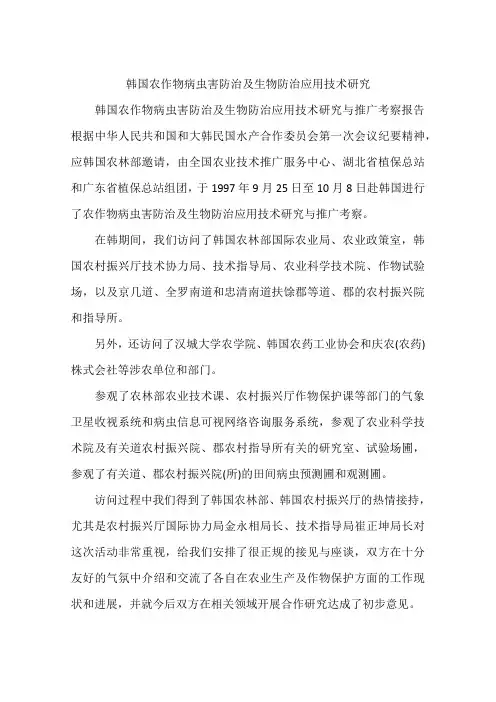 韩国农作物病虫害防治及生物防治应用技术研究

韩国农作物病虫害防治及生物防治应用技术研究与推广考察报告根据中华人民共和国和大韩民国水产合作委员会第一次会议纪要精神，应韩国农林部邀请，由全国农业技术推广服务中心、湖北省植保总站和广东省植保总站组团，于 1997 年 9 月 25 日至 10 月 8 日赴韩国进行了农作物病虫害防治及生物防治应用技术研究与推广考察。

在韩期间，我们访问了韩国农林部国际农业局、农业政策室，韩国农村振兴厅技术协力局、技术指导局、农业科学技术院、作物试验场，以及京几道、全罗南道和忠清南道扶馀郡等道、郡的农村振兴院和指导所。

另外，还访问了汉城大学农学院、韩国农药工业协会和庆农(农药)株式会社等涉农单位和部门。

参观了农林部农业技术课、农村振兴厅作物保护课等部门的气象卫星收视系统和病虫信息可视网络咨询服务系统，参观了农业科学技术院及有关道农村振兴院、郡农村指导所有关的研究室、试验场圃，参观了有关道、郡农村振兴院(所)的田间病虫预测圃和观测圃。

访问过程中我们得到了韩国农林部、韩国农村振兴厅的热情接持，尤其是农村振兴厅国际协力局金永相局长、技术指导局崔正坤局长对这次活动非常重视，给我们安排了很正规的接见与座谈，双方在十分友好的气氛中介绍和交流了各自在农业生产及作物保护方面的工作现状和进展，并就今后双方在相关领域开展合作研究达成了初步意见。